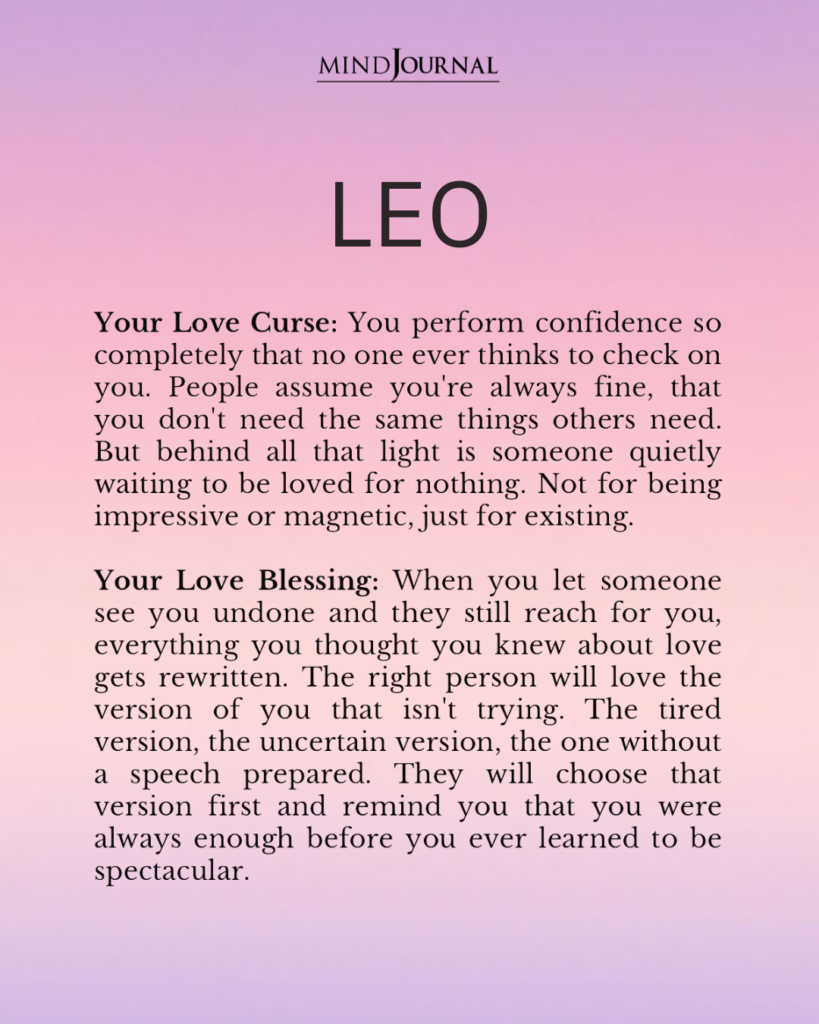 MINDJOURNAL

LEO

Your Love Curse: You perform confidence so completely that no one ever thinks to check on you. People assume you're always fine, that you don't need the same things others need. But behind all that light is someone quietly waiting to be loved for nothing. Not for being impressive or magnetic, just for existing.

Your Love Blessing: When you let someone see you undone and they still reach for you, everything you thought you knew about love gets rewritten. The right person will love the version of you that isn't trying. The tired version, the uncertain version, the one without a speech prepared. They will choose that version first and remind you that you were always enough before you ever learned to be spectacular.